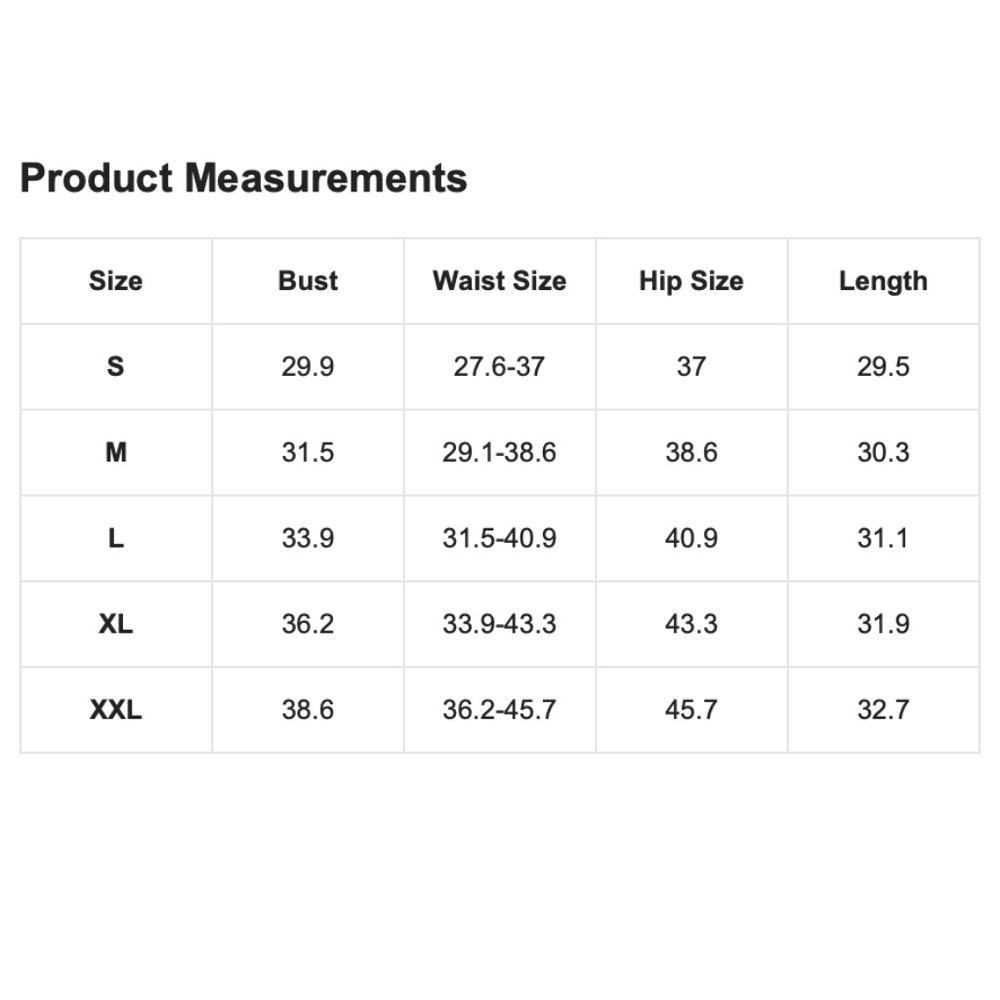 Product Measurements

| Size | Bust | Waist Size | Hip Size | Length |
|---|---|---|---|---|
| S | 29.9 | 27.6-37 | 37 | 29.5 |
| M | 31.5 | 29.1-38.6 | 38.6 | 30.3 |
| L | 33.9 | 31.5-40.9 | 40.9 | 31.1 |
| XL | 36.2 | 33.9-43.3 | 43.3 | 31.9 |
| XXL | 38.6 | 36.2-45.7 | 45.7 | 32.7 |